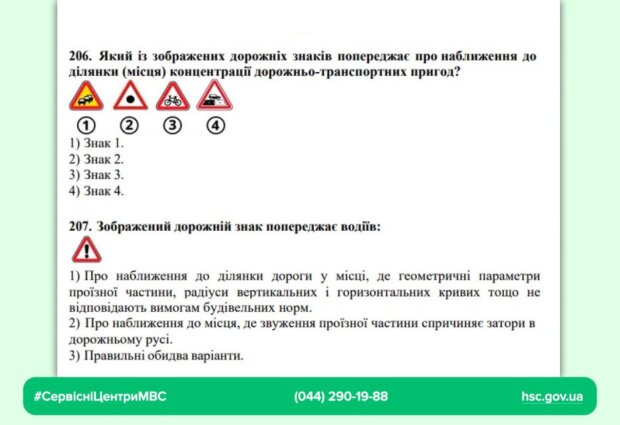 206. Який із зображених дорожніх знаків попереджає про наближення до ділянки (місця) концентрації дорожньо-транспортних пригод?

①
②
③
④

1) Знак 1.
2) Знак 2.
3) Знак 3.
4) Знак 4.

207. Зображений дорожній знак попереджає водіїв:

1) Про наближення до ділянки дороги у місці, де геометричні параметри проїзної частини, радіуси вертикальних і горизонтальних кривих тощо не відповідають вимогам будівельних норм.
2) Про наближення до місця, де звуження проїзної частини спричиняє затори в дорожньому русі.
3) Правильні обидва варіанти.

#СервісніЦентриМВС
(044) 290-19-88
hsc.gov.ua